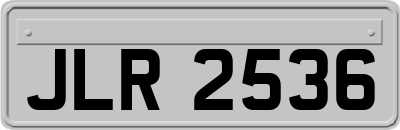 JLR 2536